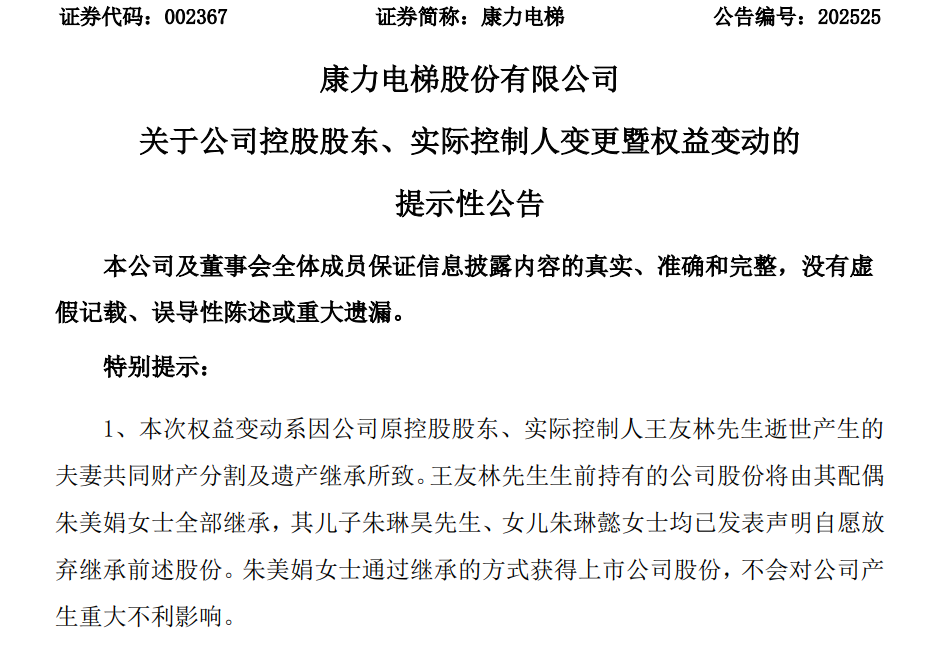 证券代码：002367　　　　证券简称：康力电梯　　　　公告编号：202525

康力电梯股份有限公司

关于公司控股股东、实际控制人变更暨权益变动的

提示性公告

本公司及董事会全体成员保证信息披露内容的真实、准确和完整，没有虚假记载、误导性陈述或重大遗漏。

特别提示：

1、本次权益变动系因公司原控股股东、实际控制人王友林先生逝世产生的夫妻共同财产分割及遗产继承所致。王友林先生生前持有的公司股份将由其配偶朱美娟女士全部继承，其儿子朱琳昊先生、女儿朱琳懿女士均已发表声明自愿放弃继承前述股份。朱美娟女士通过继承的方式获得上市公司股份，不会对公司产生重大不利影响。